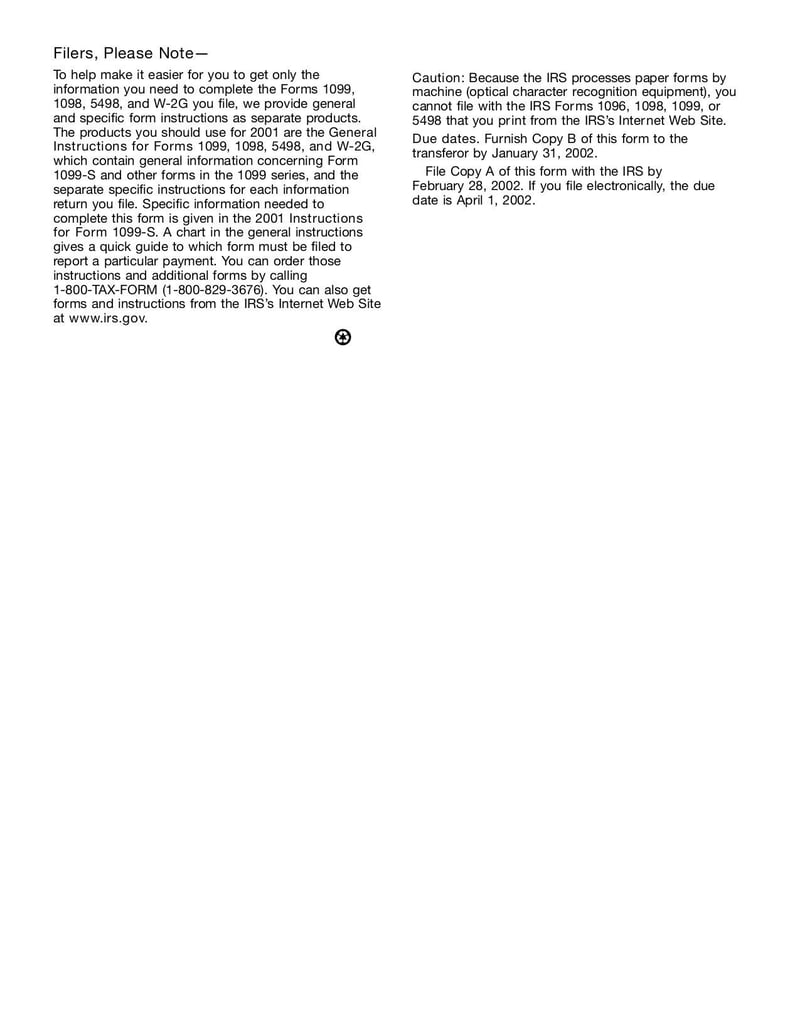 Filers, Please Note—

To help make it easier for you to get only the information you need to complete the Forms 1099, 1098, 5498, and W-2G you file, we provide general and specific form instructions as separate products. The products you should use for 2001 are the General Instructions for Forms 1099, 1098, 5498, and W-2G, which contain general information concerning Form 1099-S and other forms in the 1099 series, and the separate specific instructions for each information return you file. Specific information needed to complete this form is given in the 2001 Instructions for Form 1099-S. A chart in the general instructions gives a quick guide to which form must be filed to report a particular payment. You can order those instructions and additional forms by calling 1-800-TAX-FORM (1-800-829-3676). You can also get forms and instructions from the IRS's Internet Web Site at www.irs.gov.

Caution: Because the IRS processes paper forms by machine (optical character recognition equipment), you cannot file with the IRS Forms 1096, 1098, 1099, or 5498 that you print from the IRS's Internet Web Site.

Due dates. Furnish Copy B of this form to the transferor by January 31, 2002.

File Copy A of this form with the IRS by February 28, 2002. If you file electronically, the due date is April 1, 2002.